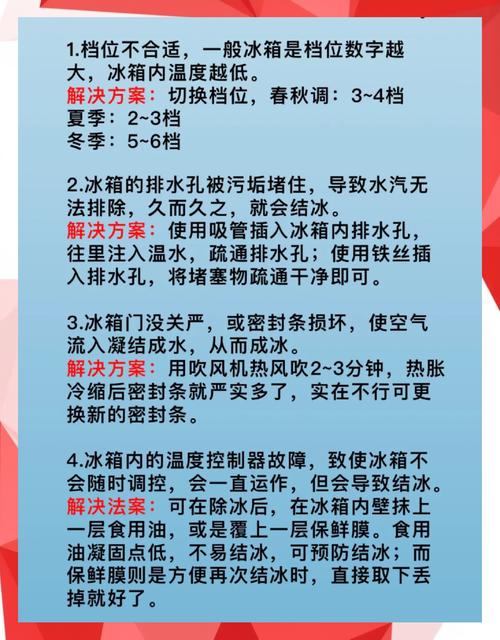 1.档位不合适，一般冰箱是档位数字越大，冰箱内温度越低。
解决方案：切换档位，春秋调：3~4档
夏季：2~3档
冬季：5~6档

2.冰箱的排水孔被污垢堵住，导致水汽无法排除，久而久之，就会结冰。
解决方案：使用吸管插入冰箱内排水孔，往里注入温水，疏通排水孔；使用铁丝插入排水孔，将堵塞物疏通干净即可。

3.冰箱门没关严，或密封条损坏，使空气流入凝结成水，从而成冰。
解决方案：用吹风机热风吹2~3分钟，热胀冷缩后密封条就严实多了，实在不行可更换新的密封条。

4.冰箱内的温度控制器故障，致使冰箱不会随时调控，会一直运作，但会导致结冰。
解决法案：可在除冰后，在冰箱内壁抹上一层食用油，或是覆上一层保鲜膜。食用油凝固点低，不易结冰，可预防结冰；而保鲜膜则是方便再次结冰时，直接取下丢掉就好了。